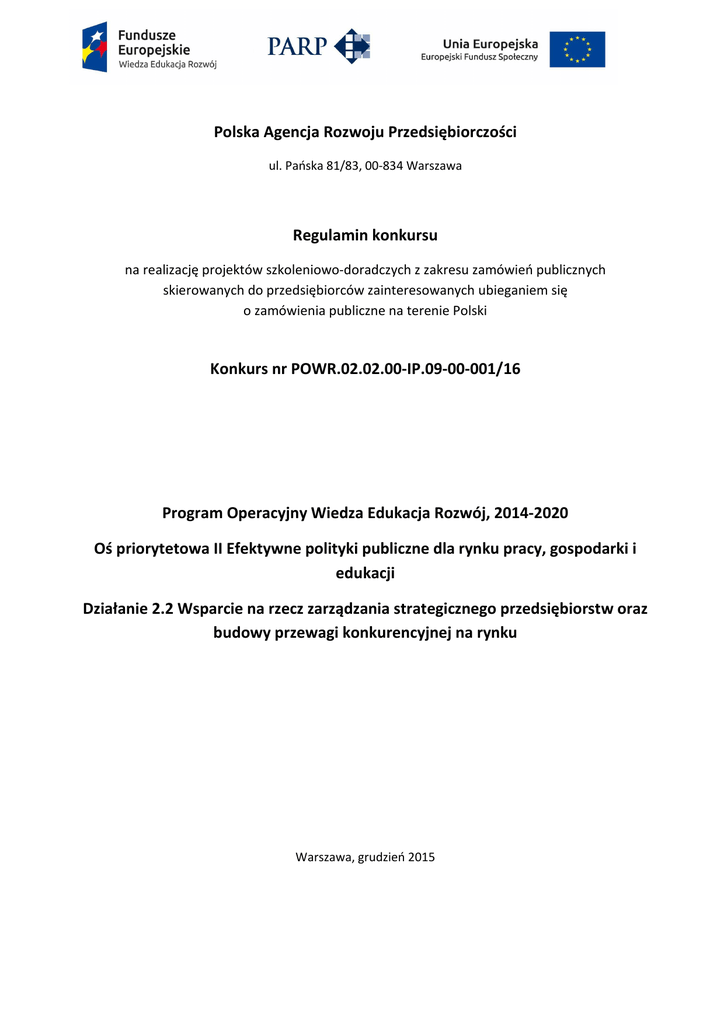 Fundusze Europejskie
Wiedza Edukacja Rozwój

PARP

Unia Europejska
Europejski Fundusz Społeczny

Polska Agencja Rozwoju Przedsiębiorczości

ul. Pańska 81/83, 00-834 Warszawa

Regulamin konkursu

na realizację projektów szkoleniowo-doradczych z zakresu zamówień publicznych skierowanych do przedsiębiorców zainteresowanych ubieganiem się o zamówienia publiczne na terenie Polski

Konkurs nr POWR.02.02.00-IP.09-00-001/16

Program Operacyjny Wiedza Edukacja Rozwój, 2014-2020

Oś priorytetowa II Efektywne polityki publiczne dla rynku pracy, gospodarki i edukacji

Działanie 2.2 Wsparcie na rzecz zarządzania strategicznego przedsiębiorstw oraz budowy przewagi konkurencyjnej na rynku

Warszawa, grudzień 2015